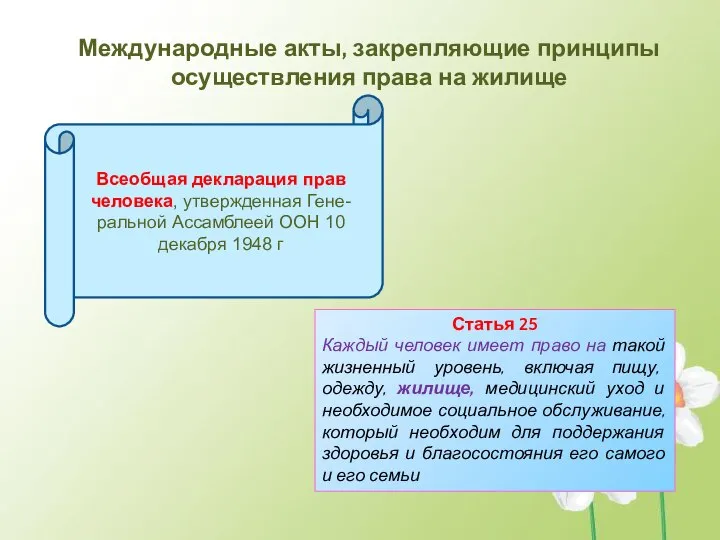 Международные акты, закрепляющие принципы осуществления права на жилище

Всеобщая декларация прав человека, утвержденная Генеральной Ассамблеей ООН 10 декабря 1948 г

Статья 25
Каждый человек имеет право на такой жизненный уровень, включая пищу, одежду, жилище, медицинский уход и необходимое социальное обслуживание, который необходим для поддержания здоровья и благосостояния его самого и его семьи